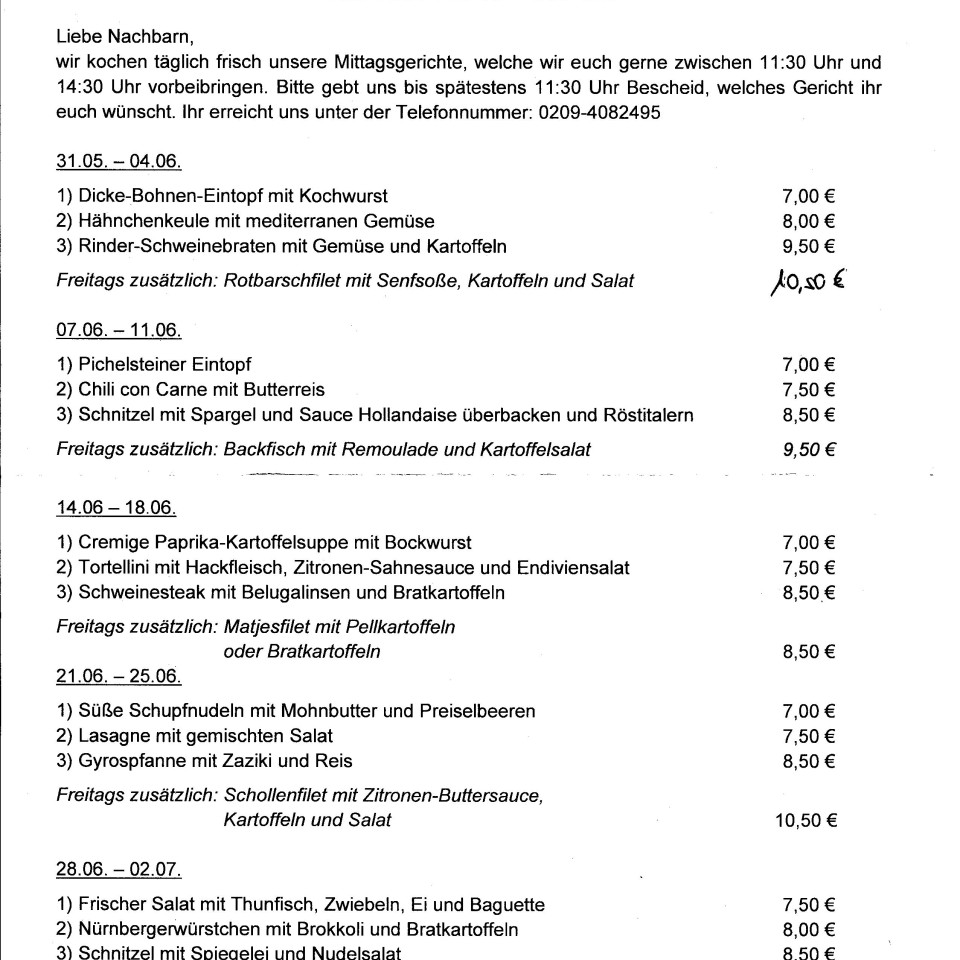 Liebe Nachbarn,
wir kochen täglich frisch unsere Mittagsgerichte, welche wir euch gerne zwischen 11:30 Uhr und 14:30 Uhr vorbeibringen. Bitte gebt uns bis spätestens 11:30 Uhr Bescheid, welches Gericht ihr euch wünscht. Ihr erreicht uns unter der Telefonnummer: 0209-4082495

31.05. – 04.06.

1) Dicke-Bohnen-Eintopf mit Kochwurst 7,00 €
2) Hähnchenkeule mit mediterranen Gemüse 8,00 €
3) Rinder-Schweinebraten mit Gemüse und Kartoffeln 9,50 €

Freitags zusätzlich: Rotbarschfilet mit Senfsoße, Kartoffeln und Salat 10,50 €

07.06. – 11.06.

1) Pichelsteiner Eintopf 7,00 €
2) Chili con Carne mit Butterreis 7,50 €
3) Schnitzel mit Spargel und Sauce Hollandaise überbacken und Röstitalern 8,50 €

Freitags zusätzlich: Backfisch mit Remoulade und Kartoffelsalat 9,50 €

14.06 – 18.06.

1) Cremige Paprika-Kartoffelsuppe mit Bockwurst 7,00 €
2) Tortellini mit Hackfleisch, Zitronen-Sahnesauce und Endiviensalat 7,50 €
3) Schweinesteak mit Belugalinsen und Bratkartoffeln 8,50 €

Freitags zusätzlich: Matjesfilet mit Pellkartoffeln oder Bratkartoffeln 8,50 €

21.06. – 25.06.

1) Süße Schupfnudeln mit Mohnbutter und Preiselbeeren 7,00 €
2) Lasagne mit gemischten Salat 7,50 €
3) Gyrospfanne mit Zaziki und Reis 8,50 €

Freitags zusätzlich: Schollenfilet mit Zitronen-Buttersauce, Kartoffeln und Salat 10,50 €

28.06. – 02.07.

1) Frischer Salat mit Thunfisch, Zwiebeln, Ei und Baguette 7,50 €
2) Nürnbergerwürstchen mit Brokkoli und Bratkartoffeln 8,00 €
3) Schnitzel mit Spiegelei und Nudelsalat 8,50 €